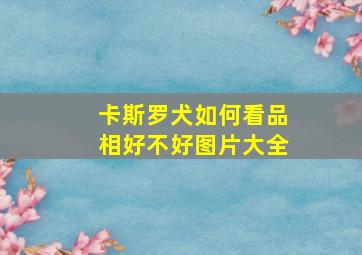 卡斯罗犬如何看品相好不好图片大全